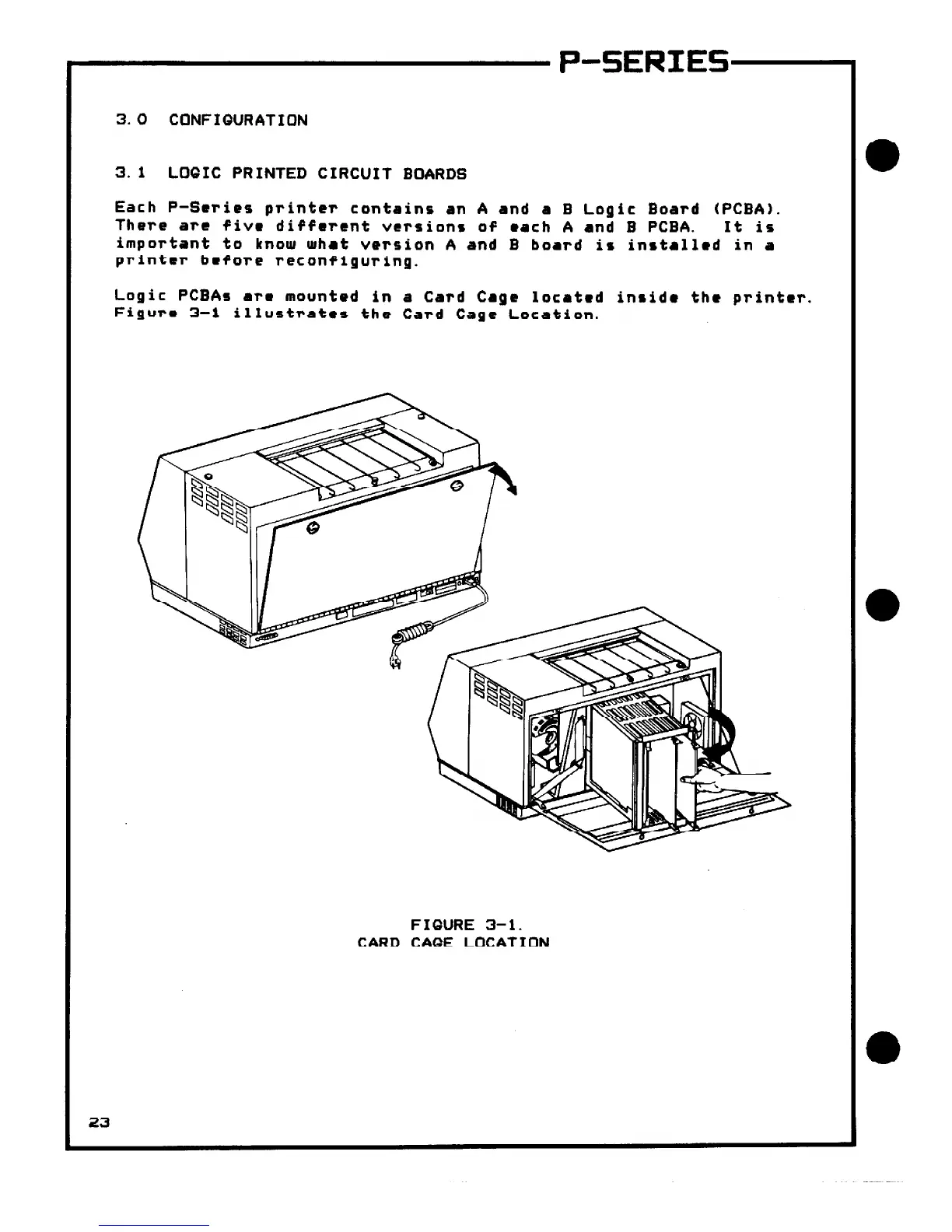 P-SERIES

3.0 CONFIGURATION

3.1 LOGIC PRINTED CIRCUIT BOARDS

Each P-Series printer contains an A and a B Logic Board (PCBA). There are five different versions of each A and B PCBA. It is important to know what version A and B board is installed in a printer before reconfiguring.

Logic PCBAs are mounted in a Card Cage located inside the printer. Figure 3-1 illustrates the Card Cage Location.

FIGURE 3-1.
CARD CAGE LOCATION

23